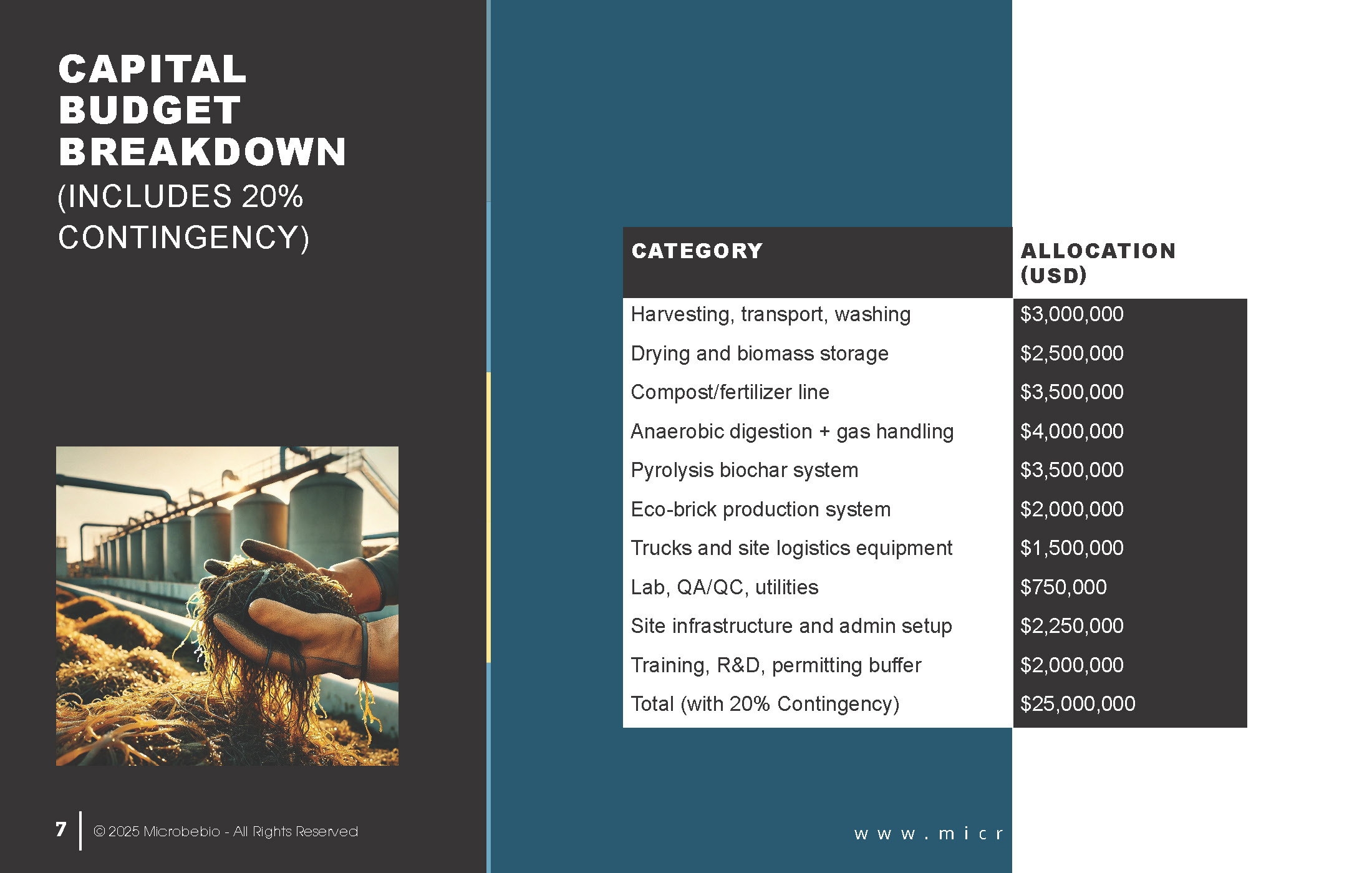 CAPITAL BUDGET BREAKDOWN (INCLUDES 20% CONTINGENCY)

| CATEGORY | ALLOCATION (USD) |
|---|---|
| Harvesting, transport, washing | \$3,000,000 |
| Drying and biomass storage | \$2,500,000 |
| Compost/fertilizer line | \$3,500,000 |
| Anaerobic digestion + gas handling | \$4,000,000 |
| Pyrolysis biochar system | \$3,500,000 |
| Eco-brick production system | \$2,000,000 |
| Trucks and site logistics equipment | \$1,500,000 |
| Lab, QA/QC, utilities | \$750,000 |
| Site infrastructure and admin setup | \$2,250,000 |
| Training, R&D, permitting buffer | \$2,000,000 |
| Total (with 20% Contingency) | \$25,000,000 |

7 © 2025 Microbebio - All Rights Reserved

www.micr